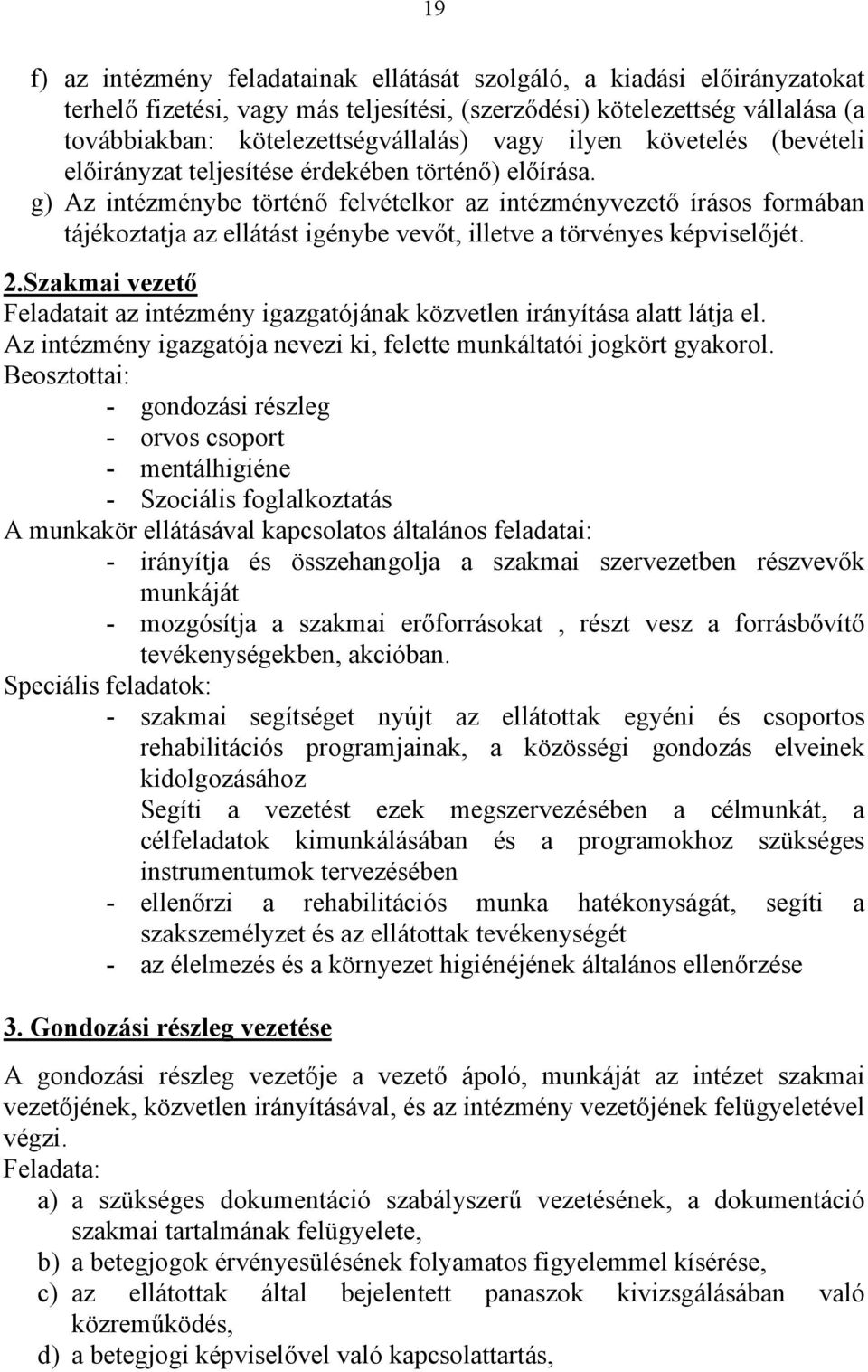 19

f) az intézmény feladatainak ellátását szolgáló, a kiadási előirányzatokat terhelő fizetési, vagy más teljesítési, (szerződési) kötelezettség vállalása (a továbbiakban: kötelezettségvállalás) vagy ilyen követelés (bevételi előirányzat teljesítése érdekében történő) előírása.

g) Az intézménybe történő felvételkor az intézményvezető írásos formában tájékoztatja az ellátást igénybe vevőt, illetve a törvényes képviselőjét.

2.Szakmai vezető

Feladatait az intézmény igazgatójának közvetlen irányítása alatt látja el. Az intézmény igazgatója nevezi ki, felette munkáltatói jogkört gyakorol.

Beosztottai:

- gondozási részleg
- orvos csoport
- mentálhigiéne
- Szociális foglalkoztatás

A munkakör ellátásával kapcsolatos általános feladatai:

- irányítja és összehangolja a szakmai szervezetben részvevők munkáját
- mozgósítja a szakmai erőforrásokat , részt vesz a forrásbővítő tevékenységekben, akcióban.

Speciális feladatok:

- szakmai segítséget nyújt az ellátottak egyéni és csoportos rehabilitációs programjainak, a közösségi gondozás elveinek kidolgozásához
Segíti a vezetést ezek megszervezésében a célmunkát, a célfeladatok kimunkálásában és a programokhoz szükséges instrumentumok tervezésében
- ellenőrzi a rehabilitációs munka hatékonyságát, segíti a szakszemélyzet és az ellátottak tevékenységét
- az élelmezés és a környezet higiénéjének általános ellenőrzése

3. Gondozási részleg vezetése

A gondozási részleg vezetője a vezető ápoló, munkáját az intézet szakmai vezetőjének, közvetlen irányításával, és az intézmény vezetőjének felügyeletével végzi.

Feladata:

a) a szükséges dokumentáció szabályszerű vezetésének, a dokumentáció szakmai tartalmának felügyelete,
b) a betegjogok érvényesülésének folyamatos figyelemmel kísérése,
c) az ellátottak által bejelentett panaszok kivizsgálásában való közreműködés,
d) a betegjogi képviselővel való kapcsolattartás,